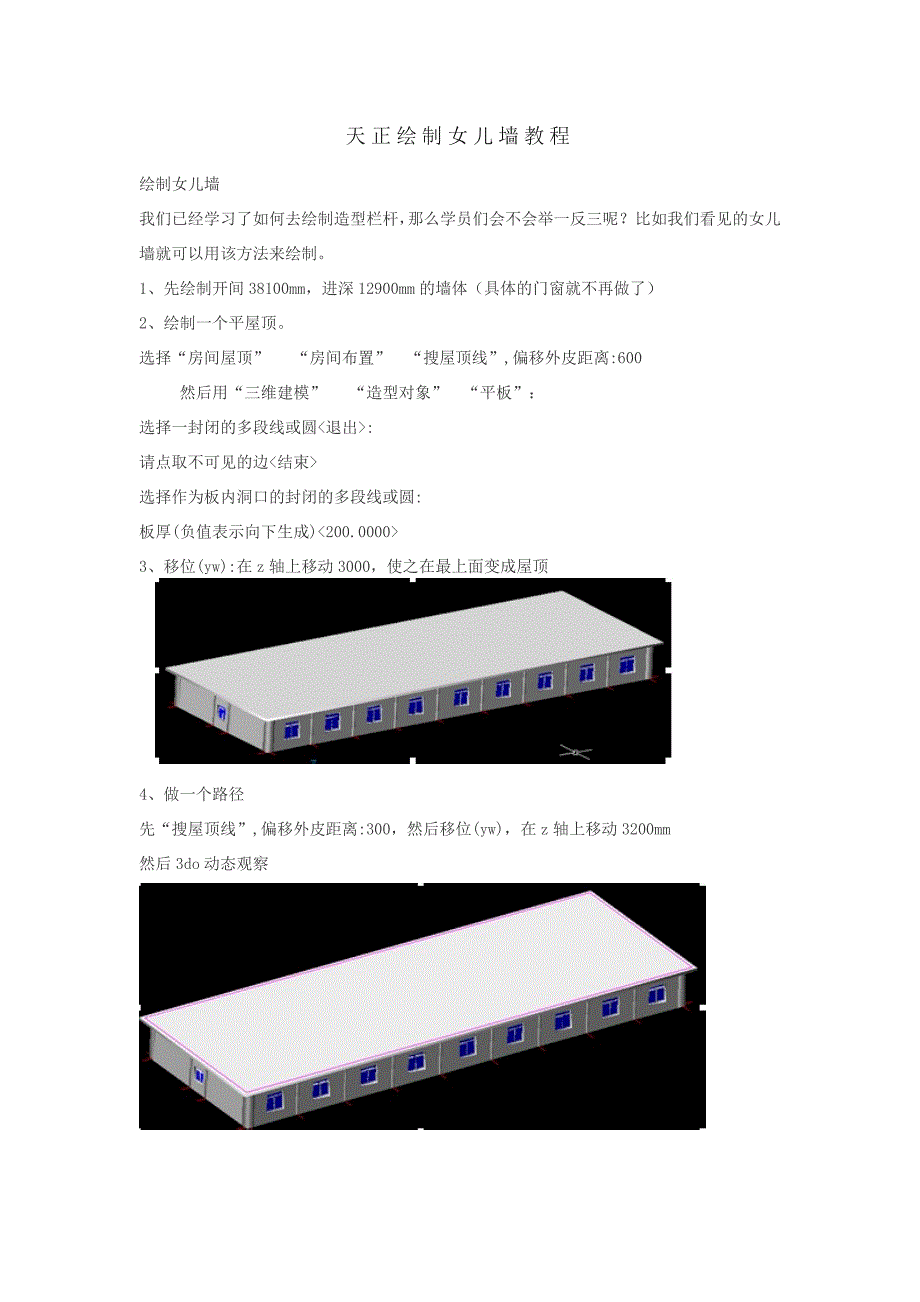 天正绘制女儿墙教程

绘制女儿墙

我们已经学习了如何去绘制造型栏杆,那么学员们会不会举一反三呢?比如我们看见的女儿墙就可以用该方法来绘制。

1、先绘制开间38100mm,进深12900mm的墙体(具体的门窗就不再做了)

2、绘制一个平屋顶。

选择“房间屋顶” “房间布置” “搜屋顶线”,偏移外皮距离:600

然后用“三维建模” “造型对象” “平板”:

选择一封闭的多段线或圆<退出>:

请点取不可见的边<结束>

选择作为板内洞口的封闭的多段线或圆:

板厚(负值表示向下生成)<200.0000>

3、移位(yw):在z轴上移动3000,使之在最上面变成屋顶

4、做一个路径

先“搜屋顶线”,偏移外皮距离:300,然后移位(yw),在z轴上移动3200mm

然后3do动态观察